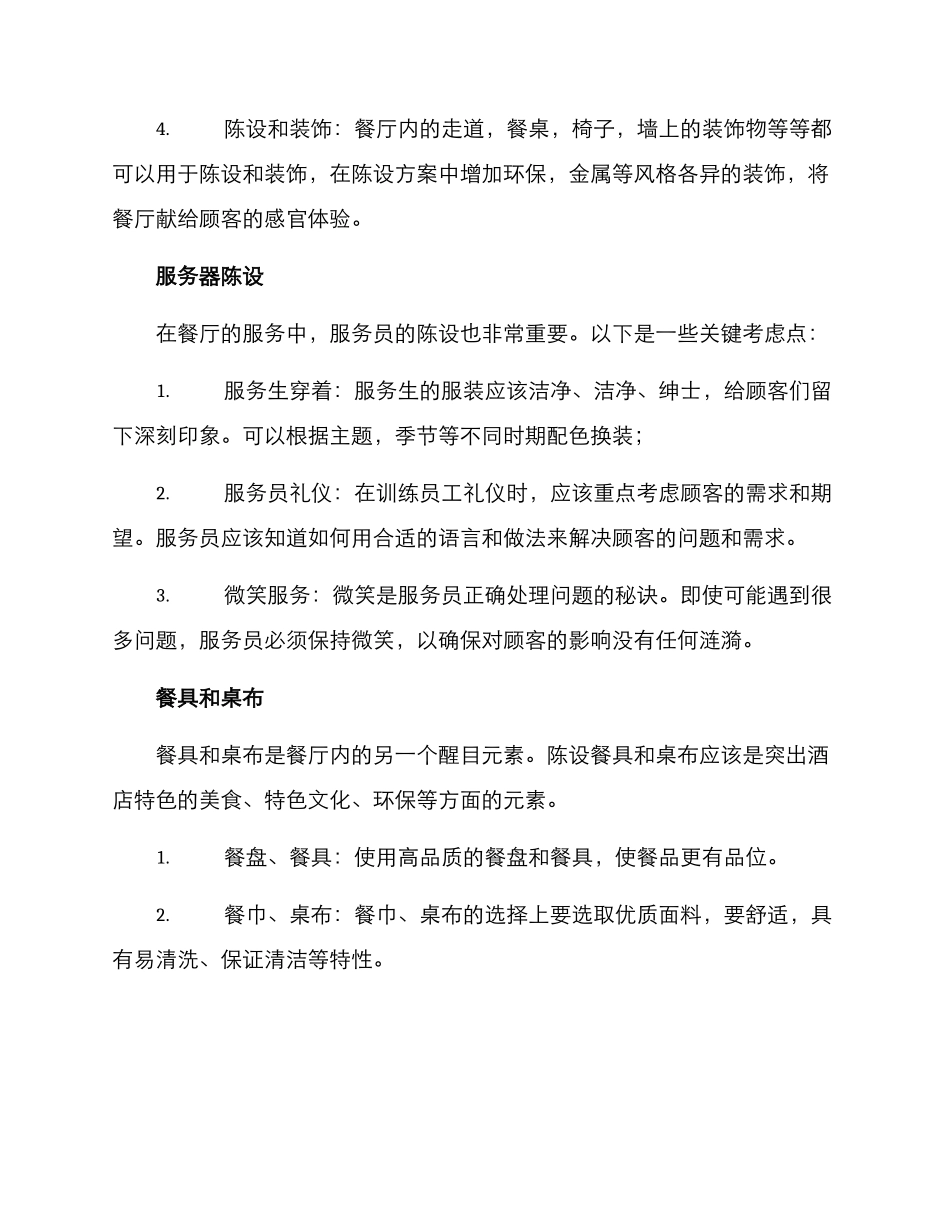 4.陈设和装饰：餐厅内的走道，餐桌，椅子，墙上的装饰物等等都可以用于陈设和装饰，在陈设方案中增加环保，金属等风格各异的装饰，将餐厅献给顾客的感官体验。

服务器陈设

在餐厅的服务中，服务员的陈设也非常重要。以下是一些关键考虑点：

1.服务生穿着：服务生的服装应该洁净、洁净、绅士，给顾客们留下深刻印象。可以根据主题，季节等不同时期配色换装；

2.服务员礼仪：在训练员工礼仪时，应该重点考虑顾客的需求和期望。服务员应该知道如何用合适的语言和做法来解决顾客的问题和需求。

3.微笑服务：微笑是服务员正确处理问题的秘诀。即使可能遇到很多问题，服务员必须保持微笑，以确保对顾客的影响没有任何涟漪。

餐具和桌布

餐具和桌布是餐厅内的另一个醒目元素。陈设餐具和桌布应该是突出酒店特色的美食、特色文化、环保等方面的元素。

1.餐盘、餐具：使用高品质的餐盘和餐具，使餐品更有品位。

2.餐巾、桌布：餐巾、桌布的选择上要选取优质面料，要舒适，具有易清洗、保证清洁等特性。